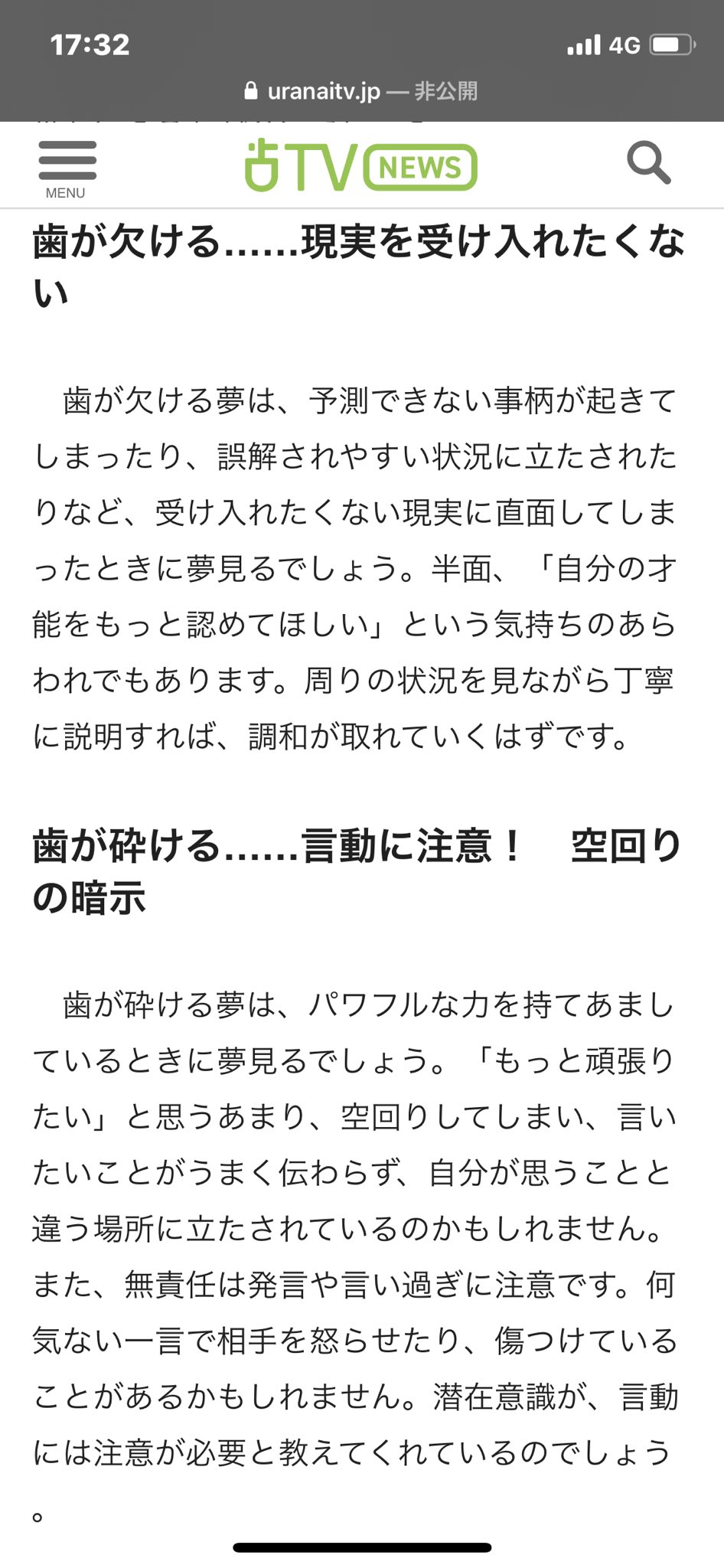 17:32
4G
uranaitv.jp — 非公開

MENU
占TV NEWS

歯が欠ける……現実を受け入れたくない

歯が欠ける夢は、予測できない事柄が起きてしまったり、誤解されやすい状況に立たされたりなど、受け入れたくない現実に直面してしまったときに夢見るでしょう。半面、「自分の才能をもっと認めてほしい」という気持ちのあらわれでもあります。周りの状況を見ながら丁寧に説明すれば、調和が取れていくはずです。

歯が砕ける……言動に注意！ 空回りの暗示

歯が砕ける夢は、パワフルな力を持てあましているときに夢見るでしょう。「もっと頑張りたい」と思うあまり、空回りしてしまい、言いたいことがうまく伝わらず、自分が思うことと違う場所に立たされているのかもしれません。また、無責任は発言や言い過ぎに注意です。何気ない一言で相手を怒らせたり、傷つけていることがあるかもしれません。潜在意識が、言動には注意が必要と教えてくれているのでしょう。